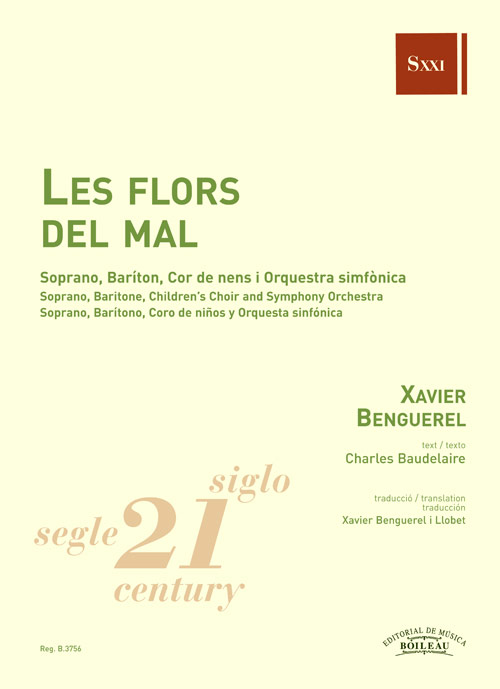 SXXI

LES FLORS DEL MAL

Soprano, Baríton, Cor de nens i Orquestra simfònica
Soprano, Baritone, Children's Choir and Symphony Orchestra
Soprano, Barítono, Coro de niños y Orquesta sinfónica

XAVIER BENGUEREL

text / texto
Charles Baudelaire

traducció / translation
traducción
Xavier Benguerel i Llobet

siglo
segle 21
century

Reg. B.3756

EDITORIAL DE MUSICA
BOILEAU